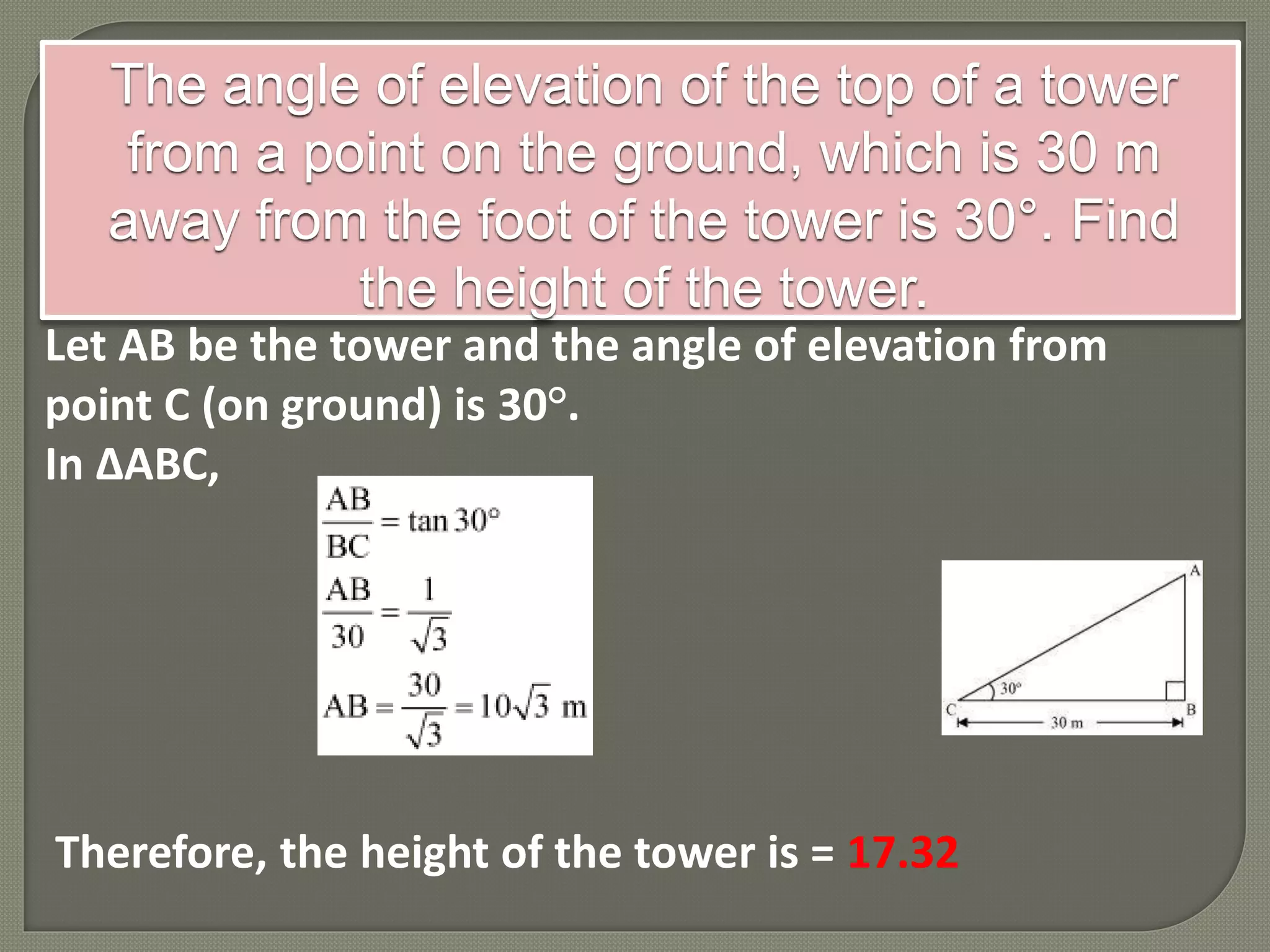 The angle of elevation of the top of a tower from a point on the ground, which is 30 m away from the foot of the tower is 30°. Find the height of the tower.

Let AB be the tower and the angle of elevation from point C (on ground) is 30°.

In ΔABC,

$\frac{AB}{BC} = \tan 30°$

$\frac{AB}{30} = \frac{1}{\sqrt{3}}$

$AB = \frac{30}{\sqrt{3}} = 10\sqrt{3}$ m

A

30°

C

B

30 m

Therefore, the height of the tower is = 17.32